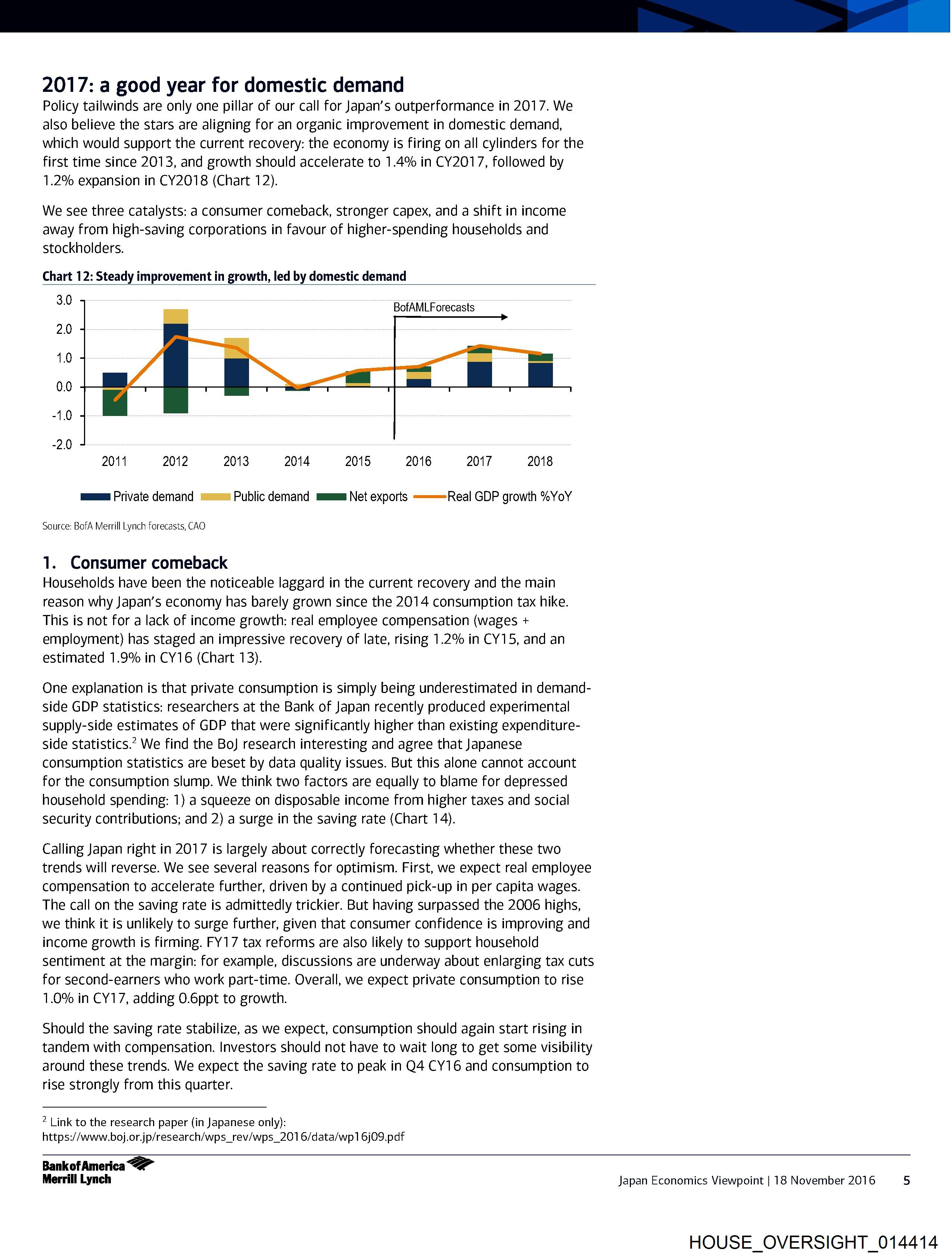 2017: a good year for domestic demand

Policy tailwinds are only one pillar of our call for Japan's outperformance in 2017. We also believe the stars are aligning for an organic improvement in domestic demand, which would support the current recovery: the economy is firing on all cylinders for the first time since 2013, and growth should accelerate to 1.4% in CY2017, followed by 1.2% expansion in CY2018 (Chart 12).

We see three catalysts: a consumer comeback, stronger capex, and a shift in income away from high-saving corporations in favour of higher-spending households and stockholders.

Chart 12: Steady improvement in growth, led by domestic demand

3.0
2.0
1.0
0.0
-1.0
-2.0

BofAMLForecasts

2011 2012 2013 2014 2015 2016 2017 2018

Private demand Public demand Net exports Real GDP growth %YoY

Source: BofA Merrill Lynch forecasts, CAO

1. Consumer comeback

Households have been the noticeable laggard in the current recovery and the main reason why Japan's economy has barely grown since the 2014 consumption tax hike. This is not for a lack of income growth: real employee compensation (wages + employment) has staged an impressive recovery of late, rising 1.2% in CY15, and an estimated 1.9% in CY16 (Chart 13).

One explanation is that private consumption is simply being underestimated in demand-side GDP statistics: researchers at the Bank of Japan recently produced experimental supply-side estimates of GDP that were significantly higher than existing expenditure-side statistics.$^2$ We find the BoJ research interesting and agree that Japanese consumption statistics are beset by data quality issues. But this alone cannot account for the consumption slump. We think two factors are equally to blame for depressed household spending: 1) a squeeze on disposable income from higher taxes and social security contributions; and 2) a surge in the saving rate (Chart 14).

Calling Japan right in 2017 is largely about correctly forecasting whether these two trends will reverse. We see several reasons for optimism. First, we expect real employee compensation to accelerate further, driven by a continued pick-up in per capita wages. The call on the saving rate is admittedly trickier. But having surpassed the 2006 highs, we think it is unlikely to surge further, given that consumer confidence is improving and income growth is firming. FY17 tax reforms are also likely to support household sentiment at the margin: for example, discussions are underway about enlarging tax cuts for second-earners who work part-time. Overall, we expect private consumption to rise 1.0% in CY17, adding 0.6ppt to growth.

Should the saving rate stabilize, as we expect, consumption should again start rising in tandem with compensation. Investors should not have to wait long to get some visibility around these trends. We expect the saving rate to peak in Q4 CY16 and consumption to rise strongly from this quarter.

$^2$ Link to the research paper (in Japanese only):
https://www.boj.or.jp/research/wps_rev/wps_2016/data/wp16j09.pdf

Bank of America
Merrill Lynch

Japan Economics Viewpoint | 18 November 2016 5

HOUSE_OVERSIGHT_014414